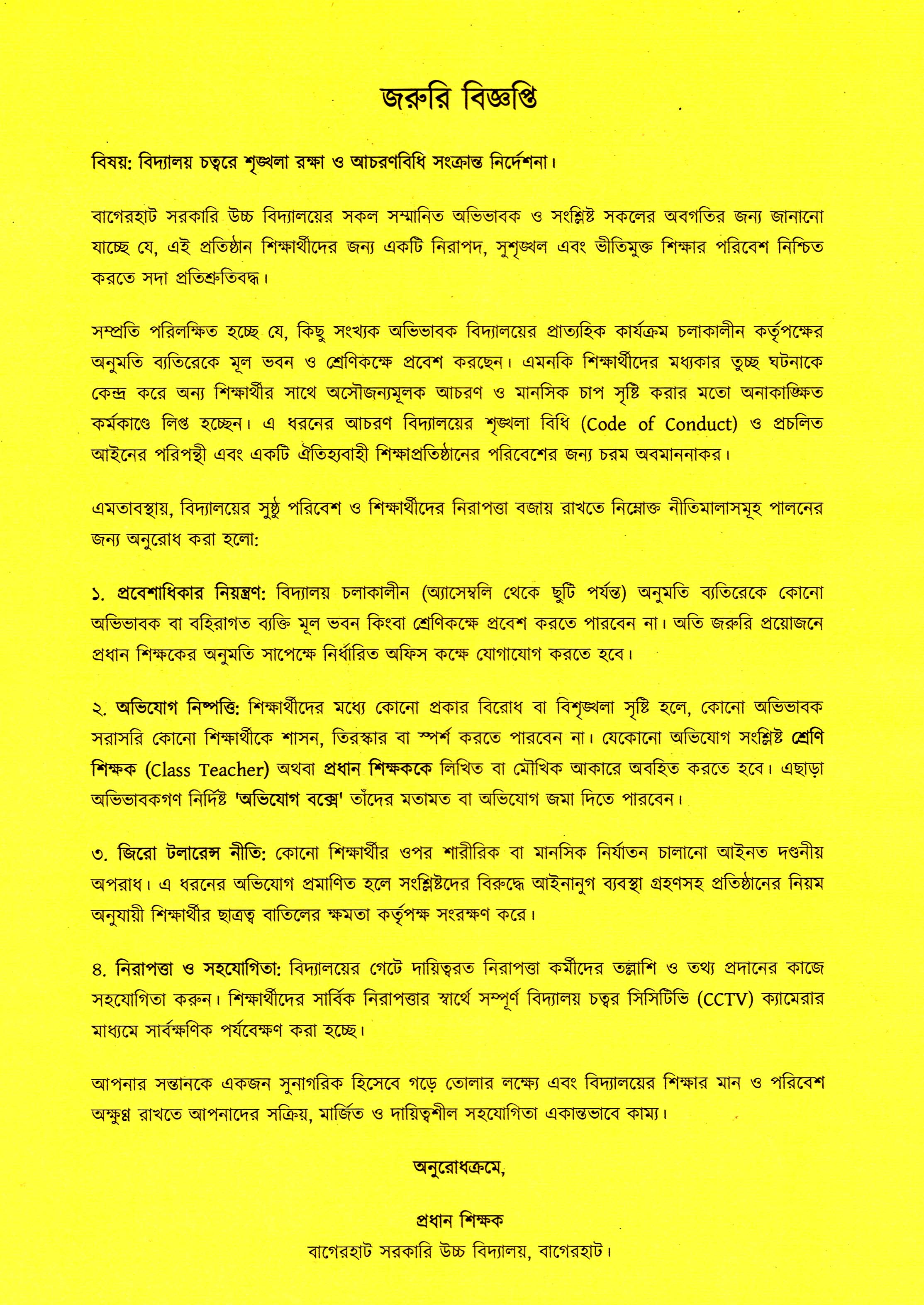 জরুরি বিজ্ঞপ্তি

বিষয়: বিদ্যালয় চত্বরে শৃঙ্খলা রক্ষা ও আচরণবিধি সংক্রান্ত নির্দেশনা।

বাগেরহাট সরকারি উচ্চ বিদ্যালয়ের সকল সম্মানিত অভিভাবক ও সংশ্লিষ্ট সকলের অবগতির জন্য জানানো যাচ্ছে যে, এই প্রতিষ্ঠান শিক্ষার্থীদের জন্য একটি নিরাপদ, সুশৃঙ্খল এবং ভীতিমুক্ত শিক্ষার পরিবেশ নিশ্চিত করতে সদা প্রতিশ্রুতিবদ্ধ।

সম্প্রতি পরিলক্ষিত হচ্ছে যে, কিছু সংখ্যক অভিভাবক বিদ্যালয়ের প্রাত্যহিক কার্যক্রম চলাকালীন কর্তৃপক্ষের অনুমতি ব্যতিরেকে মূল ভবন ও শ্রেণিকক্ষে প্রবেশ করছেন। এমনকি শিক্ষার্থীদের মধ্যকার তুচ্ছ ঘটনাকে কেন্দ্র করে অন্য শিক্ষার্থীর সাথে অসৌজন্যমূলক আচরণ ও মানসিক চাপ সৃষ্টি করার মতো অনাকাঙ্ক্ষিত কর্মকাণ্ডে লিপ্ত হচ্ছেন। এ ধরনের আচরণ বিদ্যালয়ের শৃঙ্খলা বিধি (Code of Conduct) ও প্রচলিত আইনের পরিপন্থী এবং একটি ঐতিহ্যবাহী শিক্ষাপ্রতিষ্ঠানের পরিবেশের জন্য চরম অবমাননাকর।

এমতাবস্থায়, বিদ্যালয়ের সুষ্ঠু পরিবেশ ও শিক্ষার্থীদের নিরাপত্তা বজায় রাখতে নিম্নোক্ত নীতিমালাসমূহ পালনের জন্য অনুরোধ করা হলো:

১. প্রবেশাধিকার নিয়ন্ত্রণ: বিদ্যালয় চলাকালীন (অ্যাসেম্বলি থেকে ছুটি পর্যন্ত) অনুমতি ব্যতিরেকে কোনো অভিভাবক বা বহিরাগত ব্যক্তি মূল ভবন কিংবা শ্রেণিকক্ষে প্রবেশ করতে পারবেন না। অতি জরুরি প্রয়োজনে প্রধান শিক্ষকের অনুমতি সাপেক্ষে নির্ধারিত অফিস কক্ষে যোগাযোগ করতে হবে।

২. অভিযোগ নিষ্পত্তি: শিক্ষার্থীদের মধ্যে কোনো প্রকার বিরোধ বা বিশৃঙ্খলা সৃষ্টি হলে, কোনো অভিভাবক সরাসরি কোনো শিক্ষার্থীকে শাসন, তিরস্কার বা স্পর্শ করতে পারবেন না। যেকোনো অভিযোগ সংশ্লিষ্ট শ্রেণি শিক্ষক (Class Teacher) অথবা প্রধান শিক্ষককে লিখিত বা মৌখিক আকারে অবহিত করতে হবে। এছাড়া অভিভাবকগণ নির্দিষ্ট 'অভিযোগ বক্সে' তাঁদের মতামত বা অভিযোগ জমা দিতে পারবেন।

৩. জিরো টলারেন্স নীতি: কোনো শিক্ষার্থীর ওপর শারীরিক বা মানসিক নির্যাতন চালানো আইনত দণ্ডনীয় অপরাধ। এ ধরনের অভিযোগ প্রমাণিত হলে সংশ্লিষ্টদের বিরুদ্ধে আইনানুগ ব্যবস্থা গ্রহণসহ প্রতিষ্ঠানের নিয়ম অনুযায়ী শিক্ষার্থীর ছাত্রত্ব বাতিলের ক্ষমতা কর্তৃপক্ষ সংরক্ষণ করে।

৪. নিরাপত্তা ও সহযোগিতা: বিদ্যালয়ের গেটে দায়িত্বরত নিরাপত্তা কর্মীদের তল্লাশি ও তথ্য প্রদানের কাজে সহযোগিতা করুন। শিক্ষার্থীদের সার্বিক নিরাপত্তার স্বার্থে সম্পূর্ণ বিদ্যালয় চত্বর সিসিটিভি (CCTV) ক্যামেরার মাধ্যমে সার্বক্ষণিক পর্যবেক্ষণ করা হচ্ছে।

আপনার সন্তানকে একজন সুনাগরিক হিসেবে গড়ে তোলার লক্ষ্যে এবং বিদ্যালয়ের শিক্ষার মান ও পরিবেশ অক্ষুণ্ণ রাখতে আপনাদের সক্রিয়, মার্জিত ও দায়িত্বশীল সহযোগিতা একান্তভাবে কাম্য।

অনুরোধক্রমে,

প্রধান শিক্ষক
বাগেরহাট সরকারি উচ্চ বিদ্যালয়, বাগেরহাট।